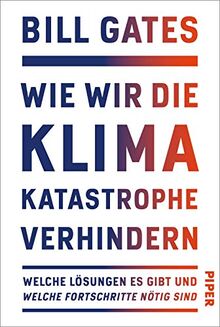 BILL GATES

WIE WIR DIE KLIMA KATASTROPHE VERHINDERN

WELCHE LÖSUNGEN ES GIBT UND WELCHE FORTSCHRITTE NÖTIG SIND

PIPER